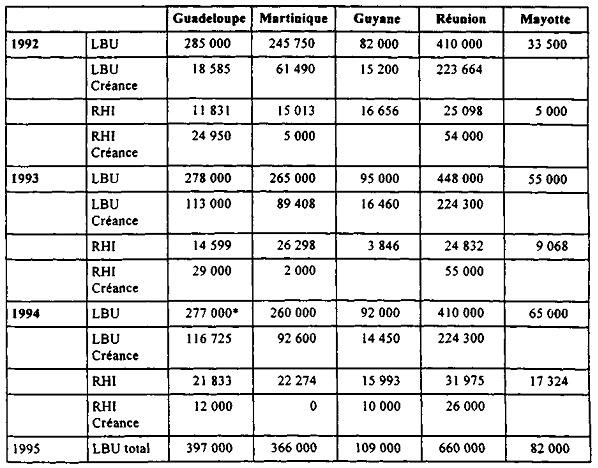 | | | Guadeloupe | Martinique | Guyane | Réunion | Mayotte |
|---|---|---|---|---|---|---|
| 1992 | LBU | 285 000 | 245 750 | 82 000 | 410 000 | 33 500 |
| | LBU Créance | 18 585 | 61 490 | 15 200 | 223 664 | |
| | RHI | 11 831 | 15 013 | 16 656 | 25 098 | 5 000 |
| | RHI Créance | 24 950 | 5 000 | | 54 000 | |
| 1993 | LBU | 278 000 | 265 000 | 95 000 | 448 000 | 55 000 |
| | LBU Créance | 113 000 | 89 408 | 16 460 | 224 300 | |
| | RHI | 14 599 | 26 298 | 3 846 | 24 832 | 9 068 |
| | RHI Créance | 29 000 | 2 000 | | 55 000 | |
| 1994 | LBU | 277 000* | 260 000 | 92 000 | 410 000 | 65 000 |
| | LBU Créance | 116 725 | 92 600 | 14 450 | 224 300 | |
| | RHI | 21 833 | 22 274 | 15 993 | 31 975 | 17 324 |
| | RHI Créance | 12 000 | 0 | 10 000 | 26 000 | |
| 1995 | LBU total | 397 000 | 366 000 | 109 000 | 660 000 | 82 000 |